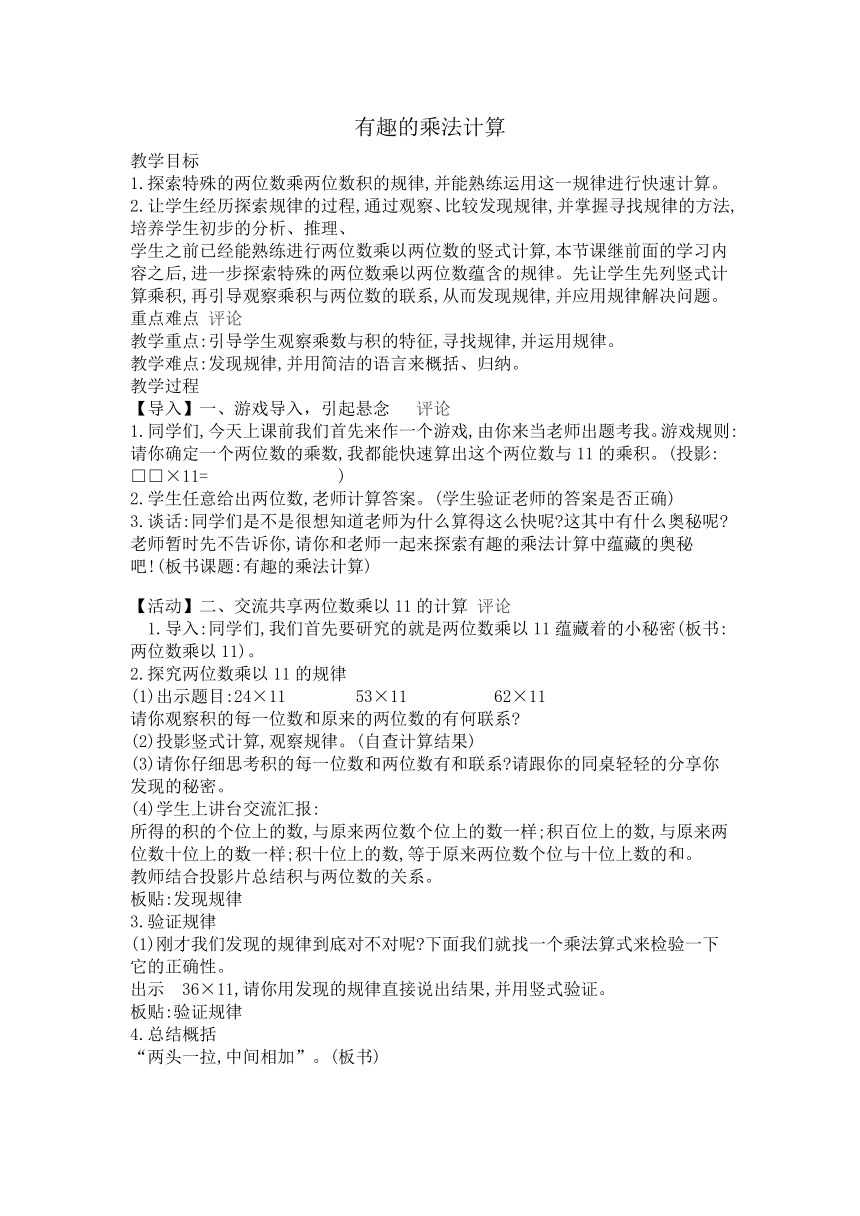 有趣的乘法计算

教学目标

1.探索特殊的两位数乘两位数积的规律,并能熟练运用这一规律进行快速计算。

2.让学生经历探索规律的过程,通过观察、比较发现规律,并掌握寻找规律的方法,培养学生初步的分析、推理、

学生之前已经能熟练进行两位数乘以两位数的竖式计算,本节课继前面的学习内容之后,进一步探索特殊的两位数乘以两位数蕴含的规律。先让学生先列竖式计算乘积,再引导观察乘积与两位数的联系,从而发现规律,并应用规律解决问题。

重点难点 评论

教学重点:引导学生观察乘数与积的特征,寻找规律,并运用规律。

教学难点:发现规律,并用简洁的语言来概括、归纳。

教学过程

【导入】一、游戏导入,引起悬念 评论

1.同学们,今天上课前我们首先来作一个游戏,由你来当老师出题考我。游戏规则:请你确定一个两位数的乘数,我都能快速算出这个两位数与11的乘积。(投影:□□×11= )

2.学生任意给出两位数,老师计算答案。(学生验证老师的答案是否正确)

3.谈话:同学们是不是很想知道老师为什么算得这么快呢?这其中有什么奥秘呢?老师暂时先不告诉你,请你和老师一起来探索有趣的乘法计算中蕴藏的奥秘吧!(板书课题:有趣的乘法计算)

【活动】二、交流共享两位数乘以11的计算 评论

1.导入:同学们,我们首先要研究的就是两位数乘以11蕴藏着的小秘密(板书:两位数乘以11)。

2.探究两位数乘以11的规律

(1)出示题目:24×11 53×11 62×11

请你观察积的每一位数和原来的两位数的有何联系?

(2)投影竖式计算,观察规律。(自查计算结果)

(3)请你仔细思考积的每一位数和两位数有和联系?请跟你的同桌轻轻的分享你发现的秘密。

(4)学生上讲台交流汇报:

所得的积的个位上的数,与原来两位数个位上的数一样;积百位上的数,与原来两位数十位上的数一样;积十位上的数,等于原来两位数个位与十位上数的和。

教师结合投影片总结积与两位数的关系。

板贴:发现规律

3.验证规律

(1)刚才我们发现的规律到底对不对呢?下面我们就找一个乘法算式来检验一下它的正确性。

出示 36×11,请你用发现的规律直接说出结果,并用竖式验证。

板贴:验证规律

4.总结概括

“两头一拉,中间相加”。(板书)